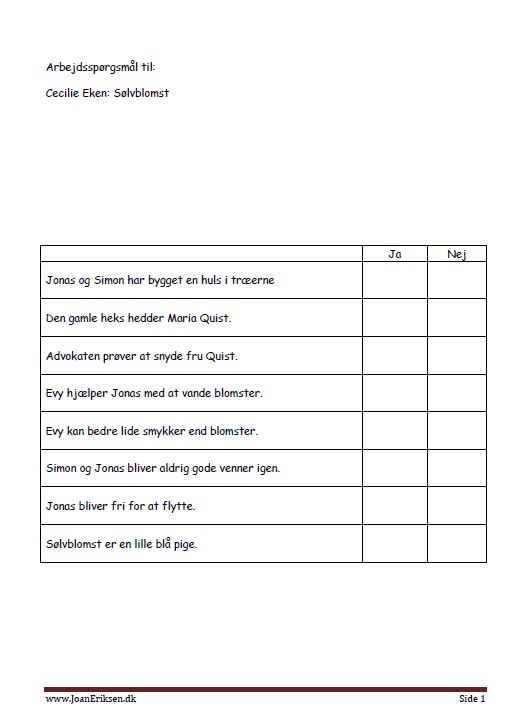 Arbejdsspørgsmål til:

Cecilie Eken: Sølvblomst

| | Ja | Nej |
|---|---|---|
| Jonas og Simon har bygget en huls i træerne | | |
| Den gamle heks hedder Maria Quist. | | |
| Advokaten prøver at snyde fru Quist. | | |
| Evy hjælper Jonas med at vande blomster. | | |
| Evy kan bedre lide smykker end blomster. | | |
| Simon og Jonas bliver aldrig gode venner igen. | | |
| Jonas bliver fri for at flytte. | | |
| Sølvblomst er en lille blå pige. | | |

www.JoanEriksen.dk

Side 1